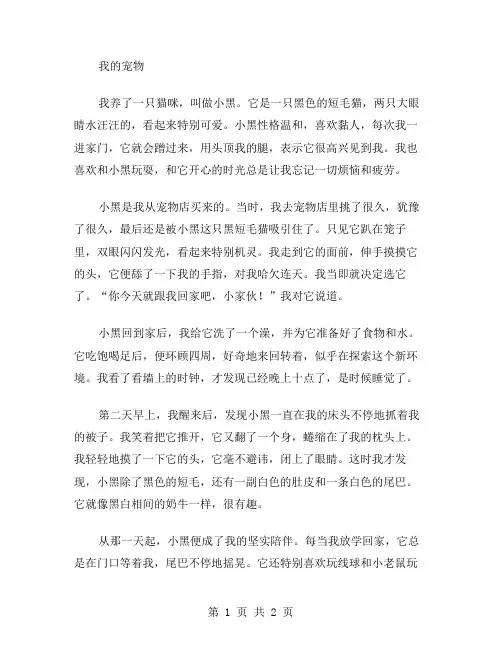 我的宠物

我养了一只猫咪，叫做小黑。它是一只黑色的短毛猫，两只大眼睛水汪汪的，看起来特别可爱。小黑性格温和，喜欢黏人，每次我一进家门，它就会蹭过来，用头顶我的腿，表示它很高兴见到我。我也喜欢和小黑玩耍，和它开心的时光总是让我忘记一切烦恼和疲劳。

小黑是我从宠物店买来的。当时，我去宠物店里挑了很久，犹豫了很久，最后还是被小黑这只黑短毛猫吸引住了。只见它趴在笼子里，双眼闪闪发光，看起来特别机灵。我走到它的面前，伸手摸摸它的头，它便舔了一下我的手指，对我哈欠连天。我当即就决定选它了。“你今天就跟我回家吧，小家伙！”我对它说道。

小黑回到家后，我给它洗了一个澡，并为它准备好了食物和水。它吃饱喝足后，便环顾四周，好奇地来回转着，似乎在探索这个新环境。我看了看墙上的时钟，才发现已经晚上十点了，是时候睡觉了。

第二天早上，我醒来后，发现小黑一直在我的床头不停地抓着我的被子。我笑着把它推开，它又翻了一个身，蜷缩在了我的枕头上。我轻轻地摸了一下它的头，它毫不避讳，闭上了眼睛。这时我才发现，小黑除了黑色的短毛，还有一副白色的肚皮和一条白色的尾巴。它就像黑白相间的奶牛一样，很有趣。

从那一天起，小黑便成了我的坚实陪伴。每当我放学回家，它总是在门口等着我，尾巴不停地摇晃。它还特别喜欢玩线球和小老鼠玩

第 1 页 共 2 页